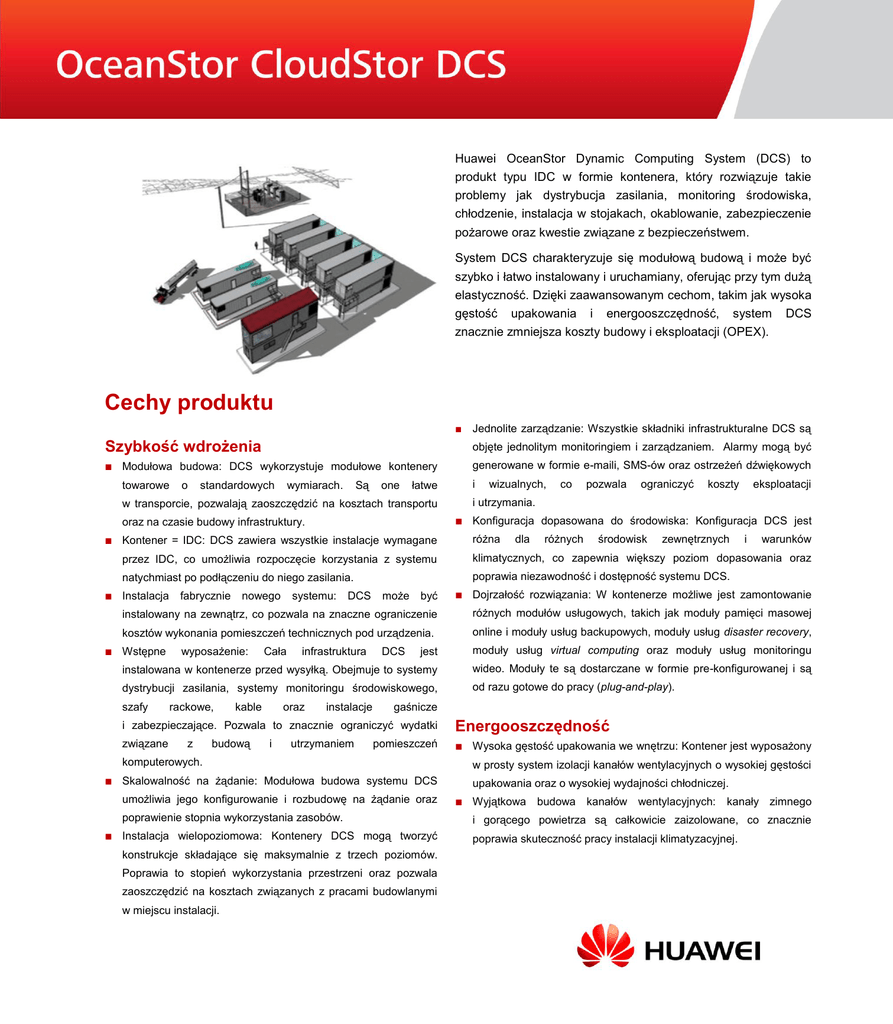 OceanStor CloudStor DCS

Huawei OceanStor Dynamic Computing System (DCS) to produkt typu IDC w formie kontenera, który rozwiązuje takie problemy jak dystrybucja zasilania, monitoring środowiska, chłodzenie, instalacja w stojakach, okablowanie, zabezpieczenie pożarowe oraz kwestie związane z bezpieczeństwem.

System DCS charakteryzuje się modułową budową i może być szybko i łatwo instalowany i uruchamiany, oferując przy tym dużą elastyczność. Dzięki zaawansowanym cechom, takim jak wysoka gęstość upakowania i energooszczędność, system DCS znacznie zmniejsza koszty budowy i eksploatacji (OPEX).

Cechy produktu

Szybkość wdrożenia

■ Modułowa budowa: DCS wykorzystuje modułowe kontenery towarowe o standardowych wymiarach. Są one łatwe w transporcie, pozwalają zaoszczędzić na kosztach transportu oraz na czasie budowy infrastruktury.

■ Kontener = IDC: DCS zawiera wszystkie instalacje wymagane przez IDC, co umożliwia rozpoczęcie korzystania z systemu natychmiast po podłączeniu do niego zasilania.

■ Instalacja fabrycznie nowego systemu: DCS może być instalowany na zewnątrz, co pozwala na znaczne ograniczenie kosztów wykonania pomieszczeń technicznych pod urządzenia.

■ Wstępne wyposażenie: Cała infrastruktura DCS jest instalowana w kontenerze przed wysyłką. Obejmuje to systemy dystrybucji zasilania, systemy monitoringu środowiskowego, szafy rackowe, kable oraz instalacje gaśnicze i zabezpieczające. Pozwala to znacznie ograniczyć wydatki związane z budową i utrzymaniem pomieszczeń komputerowych.

■ Skalowalność na żądanie: Modułowa budowa systemu DCS umożliwia jego konfigurowanie i rozbudowę na żądanie oraz poprawienie stopnia wykorzystania zasobów.

■ Instalacja wielopoziomowa: Kontenery DCS mogą tworzyć konstrukcje składające się maksymalnie z trzech poziomów. Poprawia to stopień wykorzystania przestrzeni oraz pozwala zaoszczędzić na kosztach związanych z pracami budowlanymi w miejscu instalacji.

■ Jednolite zarządzanie: Wszystkie składniki infrastrukturalne DCS są objęte jednolitym monitoringiem i zarządzaniem. Alarmy mogą być generowane w formie e-maili, SMS-ów oraz ostrzeżeń dźwiękowych i wizualnych, co pozwala ograniczyć koszty eksploatacji i utrzymania.

■ Konfiguracja dopasowana do środowiska: Konfiguracja DCS jest różna dla różnych środowisk zewnętrznych i warunków klimatycznych, co zapewnia większy poziom dopasowania oraz poprawia niezawodność i dostępność systemu DCS.

■ Dojrzałość rozwiązania: W kontenerze możliwe jest zamontowanie różnych modułów usługowych, takich jak moduły pamięci masowej online i moduły usług backupowych, moduły usług disaster recovery, moduły usług virtual computing oraz moduły usług monitoringu wideo. Moduły te są dostarczane w formie pre-konfigurowanej i są od razu gotowe do pracy (plug-and-play).

Energooszczędność

■ Wysoka gęstość upakowania we wnętrzu: Kontener jest wyposażony w prosty system izolacji kanałów wentylacyjnych o wysokiej gęstości upakowania oraz o wysokiej wydajności chłodniczej.

■ Wyjątkowa budowa kanałów wentylacyjnych: kanały zimnego i gorącego powietrza są całkowicie zaizolowane, co znacznie poprawia skuteczność pracy instalacji klimatyzacyjnej.

HUAWEI